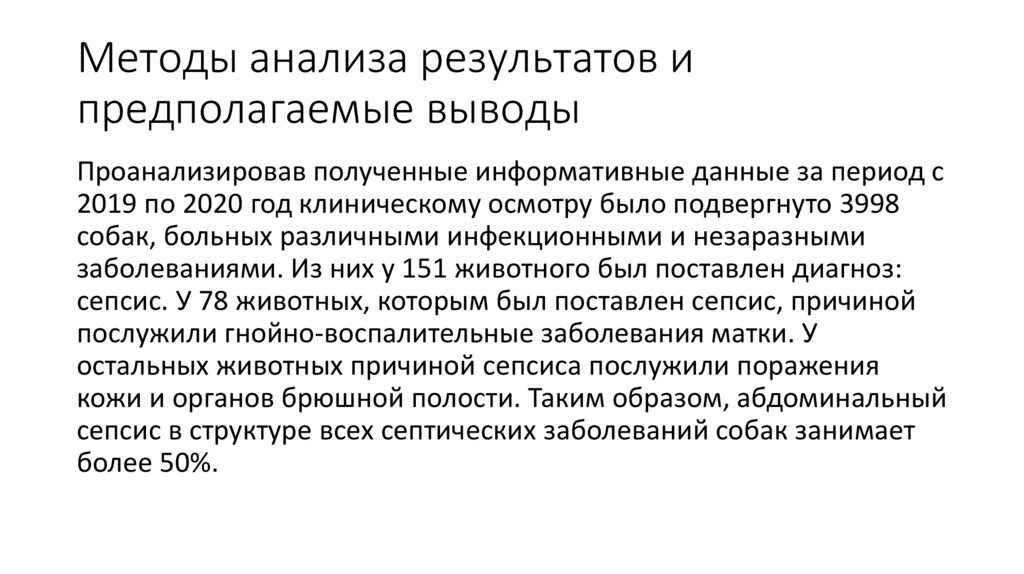 Методы анализа результатов и предполагаемые выводы

Проанализировав полученные информативные данные за период с 2019 по 2020 год клиническому осмотру было подвергнуто 3998 собак, больных различными инфекционными и незаразными заболеваниями. Из них у 151 животного был поставлен диагноз: сепсис. У 78 животных, которым был поставлен сепсис, причиной послужили гнойно-воспалительные заболевания матки. У остальных животных причиной сепсиса послужили поражения кожи и органов брюшной полости. Таким образом, абдоминальный сепсис в структуре всех септических заболеваний собак занимает более 50%.